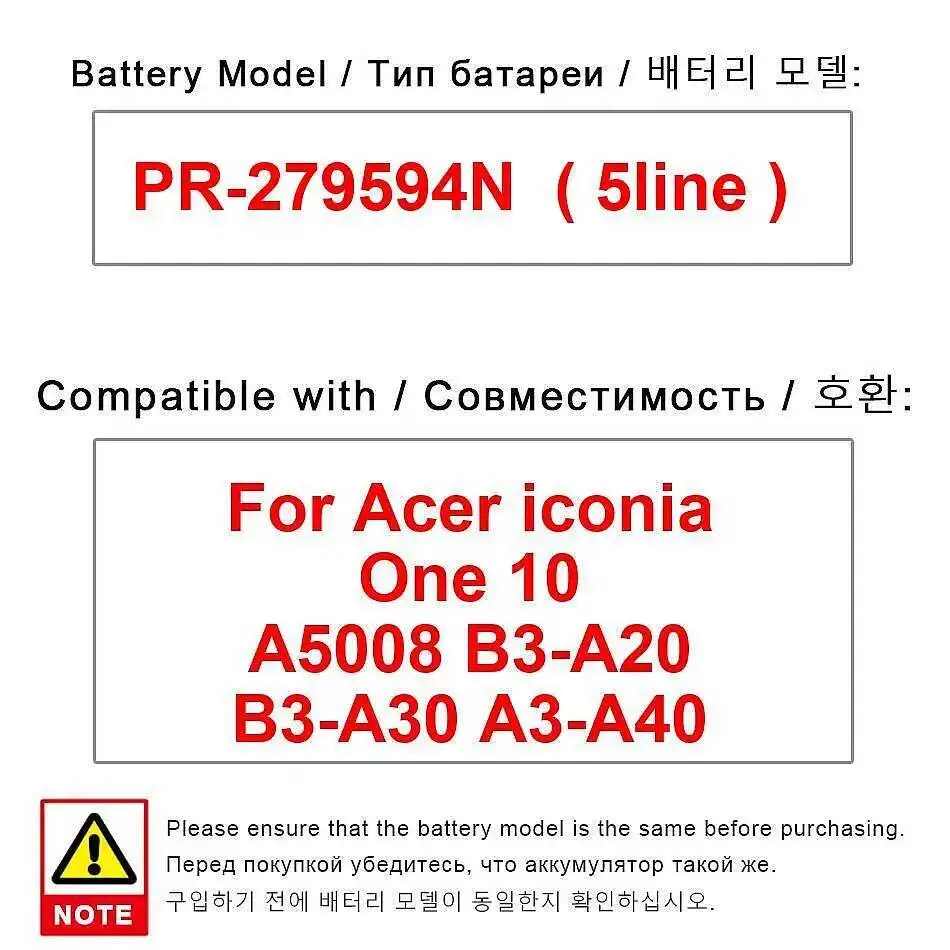 Battery Model / Тип батареи / 배터리 모델:

PR-279594N ( 5line )

Compatible with / Совместимость / 호환:

For Acer iconia One 10 A5008 B3-A20 B3-A30 A3-A40

NOTE

Please ensure that the battery model is the same before purchasing.
Перед покупкой убедитесь, что аккумулятор такой же.
구입하기 전에 배터리 모델이 동일한지 확인하십시오.